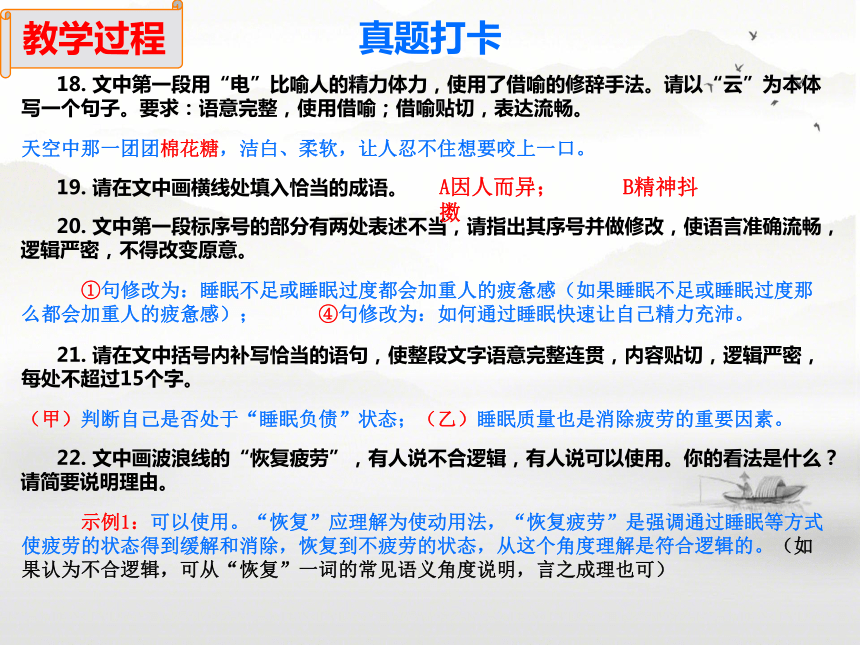 教学过程

真题打卡

18. 文中第一段用“电”比喻人的精力体力，使用了借喻的修辞手法。请以“云”为本体写一个句子。要求：语意完整，使用借喻；借喻贴切，表达流畅。

天空中那一团团棉花糖，洁白、柔软，让人忍不住想要咬上一口。

19. 请在文中画横线处填入恰当的成语。 A因人而异； B精神抖擞

20. 文中第一段标序号的部分有两处表述不当，请指出其序号并做修改，使语言准确流畅，逻辑严密，不得改变原意。

①句修改为：睡眠不足或睡眠过度都会加重人的疲惫感（如果睡眠不足或睡眠过度那么都会加重人的疲惫感）； ④句修改为：如何通过睡眠快速让自己精力充沛。

21. 请在文中括号内补写恰当的语句，使整段文字语意完整连贯，内容贴切，逻辑严密，每处不超过15个字。

（甲）判断自己是否处于“睡眠负债”状态；（乙）睡眠质量也是消除疲劳的重要因素。

22. 文中画波浪线的“恢复疲劳”，有人说不合逻辑，有人说可以使用。你的看法是什么？请简要说明理由。

示例1：可以使用。“恢复”应理解为使动用法，“恢复疲劳”是强调通过睡眠等方式使疲劳的状态得到缓解和消除，恢复到不疲劳的状态，从这个角度理解是符合逻辑的。（如果认为不合逻辑，可从“恢复”一词的常见语义角度说明，言之成理也可）